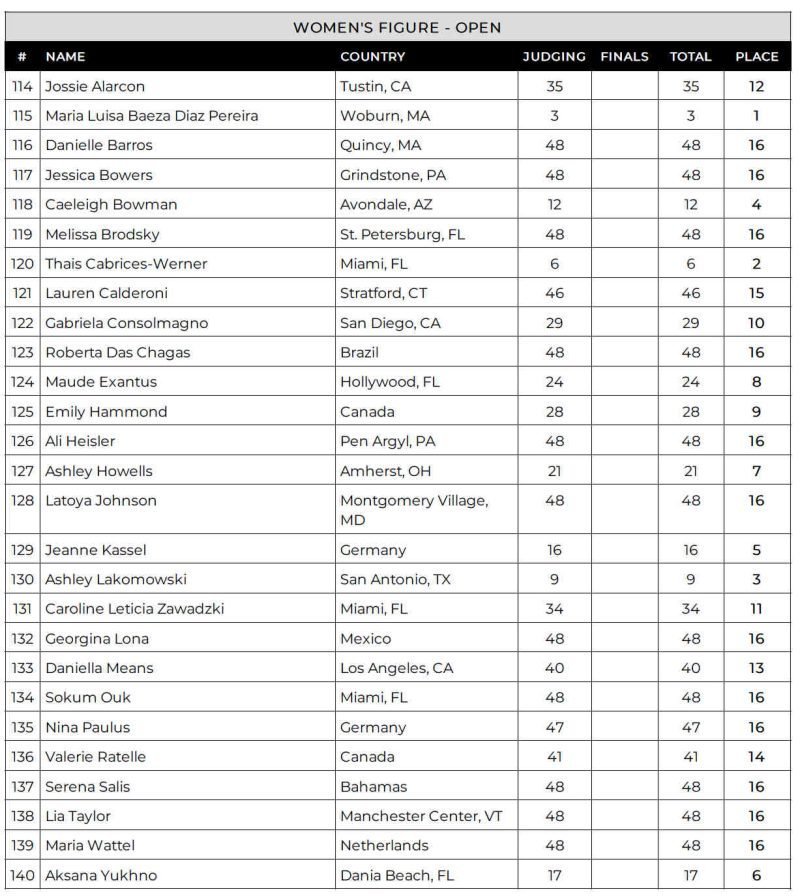 WOMEN'S FIGURE - OPEN

| # | NAME | COUNTRY | JUDGING | FINALS | TOTAL | PLACE |
|---|---|---|---|---|---|---|
| 114 | Jossie Alarcon | Tustin, CA | 35 | | 35 | 12 |
| 115 | Maria Luisa Baeza Diaz Pereira | Woburn, MA | 3 | | 3 | 1 |
| 116 | Danielle Barros | Quincy, MA | 48 | | 48 | 16 |
| 117 | Jessica Bowers | Grindstone, PA | 48 | | 48 | 16 |
| 118 | Caeleigh Bowman | Avondale, AZ | 12 | | 12 | 4 |
| 119 | Melissa Brodsky | St. Petersburg, FL | 48 | | 48 | 16 |
| 120 | Thais Cabrices-Werner | Miami, FL | 6 | | 6 | 2 |
| 121 | Lauren Calderoni | Stratford, CT | 46 | | 46 | 15 |
| 122 | Gabriela Consolmagno | San Diego, CA | 29 | | 29 | 10 |
| 123 | Roberta Das Chagas | Brazil | 48 | | 48 | 16 |
| 124 | Maude Exantus | Hollywood, FL | 24 | | 24 | 8 |
| 125 | Emily Hammond | Canada | 28 | | 28 | 9 |
| 126 | Ali Heisler | Pen Argyl, PA | 48 | | 48 | 16 |
| 127 | Ashley Howells | Amherst, OH | 21 | | 21 | 7 |
| 128 | Latoya Johnson | Montgomery Village, MD | 48 | | 48 | 16 |
| 129 | Jeanne Kassel | Germany | 16 | | 16 | 5 |
| 130 | Ashley Lakomowski | San Antonio, TX | 9 | | 9 | 3 |
| 131 | Caroline Leticia Zawadzki | Miami, FL | 34 | | 34 | 11 |
| 132 | Georgina Lona | Mexico | 48 | | 48 | 16 |
| 133 | Daniella Means | Los Angeles, CA | 40 | | 40 | 13 |
| 134 | Sokum Ouk | Miami, FL | 48 | | 48 | 16 |
| 135 | Nina Paulus | Germany | 47 | | 47 | 16 |
| 136 | Valerie Ratelle | Canada | 41 | | 41 | 14 |
| 137 | Serena Salis | Bahamas | 48 | | 48 | 16 |
| 138 | Lia Taylor | Manchester Center, VT | 48 | | 48 | 16 |
| 139 | Maria Wattel | Netherlands | 48 | | 48 | 16 |
| 140 | Aksana Yukhno | Dania Beach, FL | 17 | | 17 | 6 |